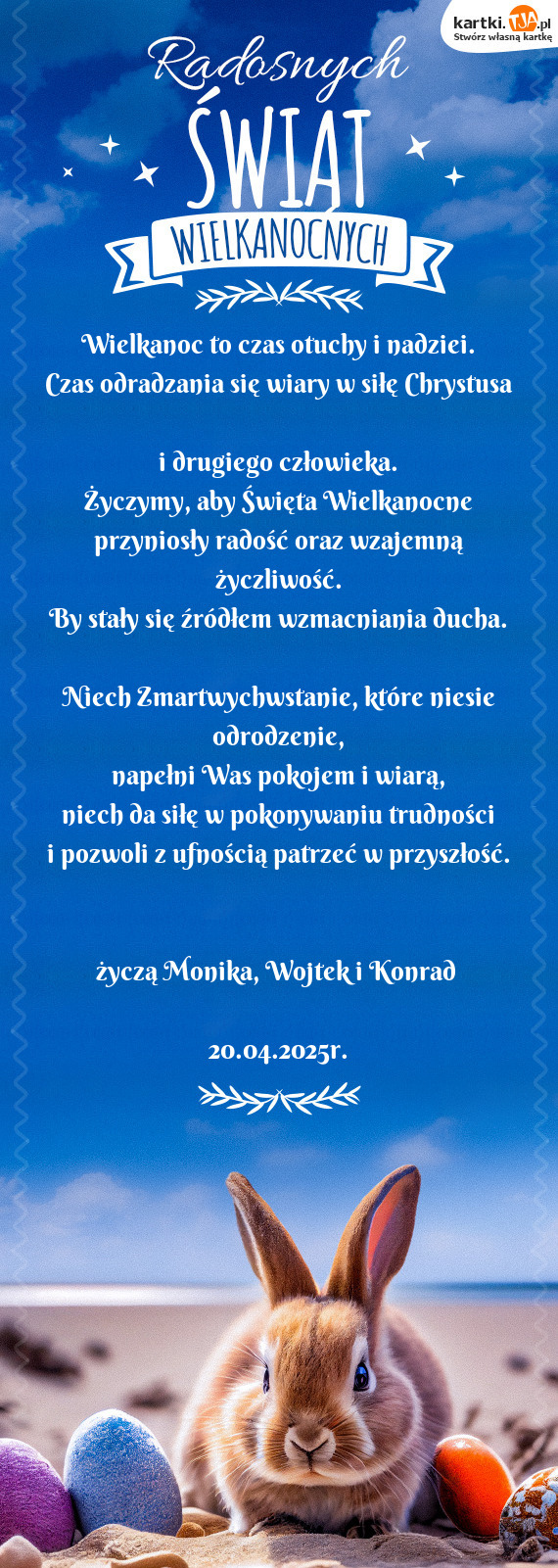 kartki.TJA.pl
Stwórz własną kartkę

Radosnych
ŚWIĄT
WIELKANOCNYCH

Wielkanoc to czas otuchy i nadziei.
Czas odradzania się wiary w siłę Chrystusa

i drugiego człowieka.
Życzymy, aby Święta Wielkanocne przyniosły radość oraz wzajemną życzliwość.
By stały się źródłem wzmacniania ducha.

Niech Zmartwychwstanie, które niesie odrodzenie,
napełni Was pokojem i wiarą,
niech da siłę w pokonywaniu trudności
i pozwoli z ufnością patrzeć w przyszłość.

życzą Monika, Wojtek i Konrad

20.04.2025r.